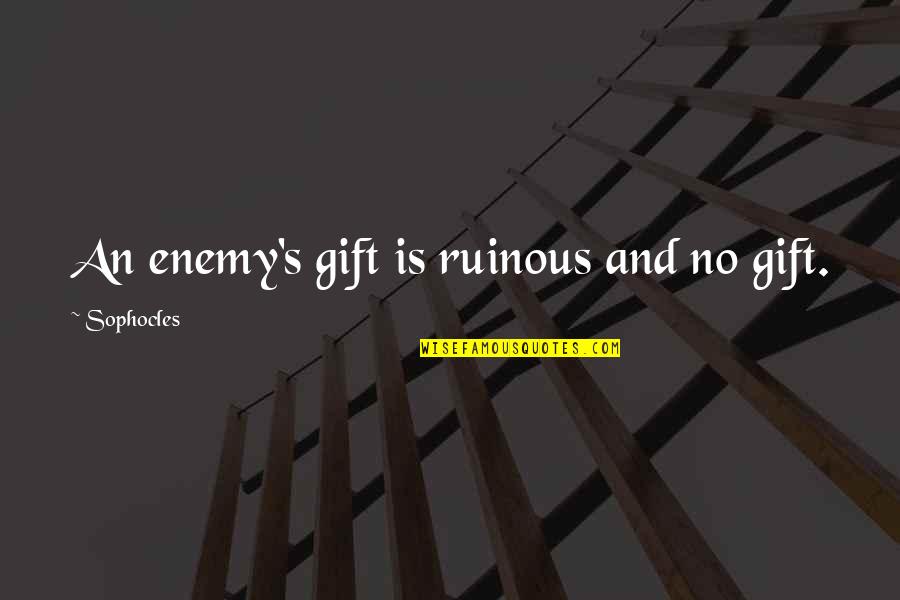 An enemy's gift is ruinous and no gift.

~ Sophocles

WISEFAMOUSQUOTES.COM